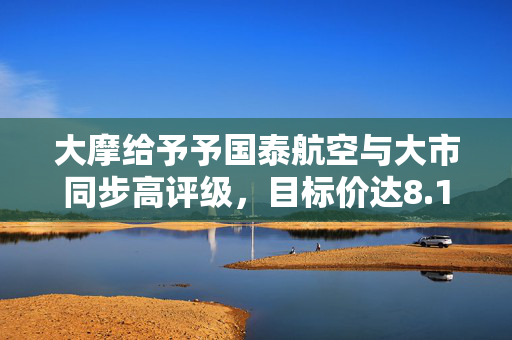 大摩给予予国泰航空与大市同步高评级，目标价达8.1